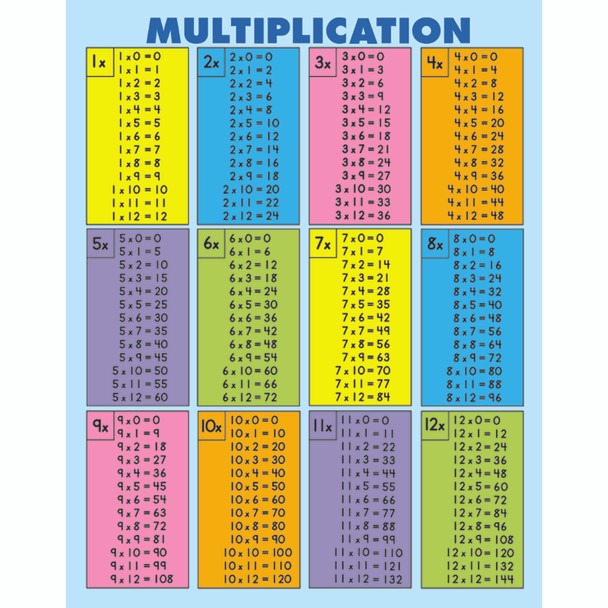 MULTIPLICATION

1x
1 x 0 = 0
1 x 1 = 1
1 x 2 = 2
1 x 3 = 3
1 x 4 = 4
1 x 5 = 5
1 x 6 = 6
1 x 7 = 7
1 x 8 = 8
1 x 9 = 9
1 x 10 = 10
1 x 11 = 11
1 x 12 = 12

2x
2 x 0 = 0
2 x 1 = 2
2 x 2 = 4
2 x 3 = 6
2 x 4 = 8
2 x 5 = 10
2 x 6 = 12
2 x 7 = 14
2 x 8 = 16
2 x 9 = 18
2 x 10 = 20
2 x 11 = 22
2 x 12 = 24

3x
3 x 0 = 0
3 x 1 = 3
3 x 2 = 6
3 x 3 = 9
3 x 4 = 12
3 x 5 = 15
3 x 6 = 18
3 x 7 = 21
3 x 8 = 24
3 x 9 = 27
3 x 10 = 30
3 x 11 = 33
3 x 12 = 36

4x
4 x 0 = 0
4 x 1 = 4
4 x 2 = 8
4 x 3 = 12
4 x 4 = 16
4 x 5 = 20
4 x 6 = 24
4 x 7 = 28
4 x 8 = 32
4 x 9 = 36
4 x 10 = 40
4 x 11 = 44
4 x 12 = 48

5x
5 x 0 = 0
5 x 1 = 5
5 x 2 = 10
5 x 3 = 15
5 x 4 = 20
5 x 5 = 25
5 x 6 = 30
5 x 7 = 35
5 x 8 = 40
5 x 9 = 45
5 x 10 = 50
5 x 11 = 55
5 x 12 = 60

6x
6 x 0 = 0
6 x 1 = 6
6 x 2 = 12
6 x 3 = 18
6 x 4 = 24
6 x 5 = 30
6 x 6 = 36
6 x 7 = 42
6 x 8 = 48
6 x 9 = 54
6 x 10 = 60
6 x 11 = 66
6 x 12 = 72

7x
7 x 0 = 0
7 x 1 = 7
7 x 2 = 14
7 x 3 = 21
7 x 4 = 28
7 x 5 = 35
7 x 6 = 42
7 x 7 = 49
7 x 8 = 56
7 x 9 = 63
7 x 10 = 70
7 x 11 = 77
7 x 12 = 84

8x
8 x 0 = 0
8 x 1 = 8
8 x 2 = 16
8 x 3 = 24
8 x 4 = 32
8 x 5 = 40
8 x 6 = 48
8 x 7 = 56
8 x 8 = 64
8 x 9 = 72
8 x 10 = 80
8 x 11 = 88
8 x 12 = 96

9x
9 x 0 = 0
9 x 1 = 9
9 x 2 = 18
9 x 3 = 27
9 x 4 = 36
9 x 5 = 45
9 x 6 = 54
9 x 7 = 63
9 x 8 = 72
9 x 9 = 81
9 x 10 = 90
9 x 11 = 99
9 x 12 = 108

10x
10 x 0 = 0
10 x 1 = 10
10 x 2 = 20
10 x 3 = 30
10 x 4 = 40
10 x 5 = 50
10 x 6 = 60
10 x 7 = 70
10 x 8 = 80
10 x 9 = 90
10 x 10 = 100
10 x 11 = 110
10 x 12 = 120

11x
11 x 0 = 0
11 x 1 = 11
11 x 2 = 22
11 x 3 = 33
11 x 4 = 44
11 x 5 = 55
11 x 6 = 66
11 x 7 = 77
11 x 8 = 88
11 x 9 = 99
11 x 10 = 110
11 x 11 = 121
11 x 12 = 132

12x
12 x 0 = 0
12 x 1 = 12
12 x 2 = 24
12 x 3 = 36
12 x 4 = 48
12 x 5 = 60
12 x 6 = 72
12 x 7 = 84
12 x 8 = 96
12 x 9 = 108
12 x 10 = 120
12 x 11 = 132
12 x 12 = 144